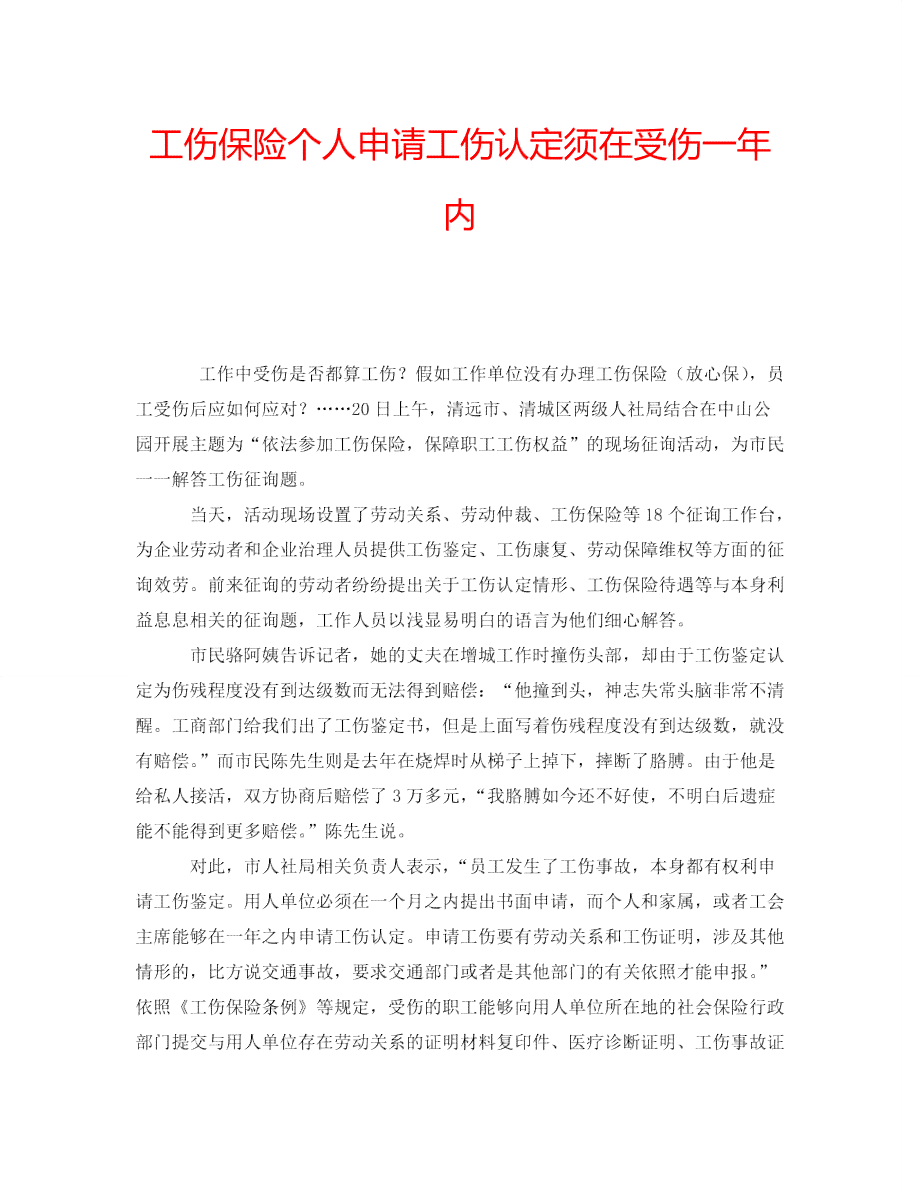 工伤保险个人申请工伤认定须在受伤一年内

工作中受伤是否都算工伤？假如工作单位没有办理工伤保险（放心保），员工受伤后应如何应对？……20日上午，清远市、清城区两级人社局结合在中山公园开展主题为“依法参加工伤保险，保障职工工伤权益”的现场征询活动，为市民一一解答工伤征询题。

当天，活动现场设置了劳动关系、劳动仲裁、工伤保险等18个征询工作台，为企业劳动者和企业治理人员提供工伤鉴定、工伤康复、劳动保障维权等方面的征询效劳。前来征询的劳动者纷纷提出关于工伤认定情形、工伤保险待遇等与本身利益息息相关的征询题，工作人员以浅显易明白的语言为他们细心解答。

市民骆阿姨告诉记者，她的丈夫在增城工作时撞伤头部，却由于工伤鉴定认定为伤残程度没有到达级数而无法得到赔偿：“他撞到头，神志失常头脑非常不清醒。工商部门给我们出了工伤鉴定书，但是上面写着伤残程度没有到达级数，就没有赔偿。”而市民陈先生则是去年在烧焊时从梯子上掉下，摔断了胳膊。由于他是给私人接活，双方协商后赔偿了3万多元，“我胳膊如今还不好使，不明白后遗症能不能得到更多赔偿。”陈先生说。

对此，市人社局相关负责人表示，“员工发生了工伤事故，本身都有权利申请工伤鉴定。用人单位必须在一个月之内提出书面申请，而个人和家属，或者工会主席能够在一年之内申请工伤认定。申请工伤要有劳动关系和工伤证明，涉及其他情形的，比方说交通事故，要求交通部门或者是其他部门的有关依照才能申报。”依照《工伤保险条例》等规定，受伤的职工能够向用人单位所在地的社会保险行政部门提交与用人单位存在劳动关系的证明材料复印件、医疗诊断证明、工伤事故证